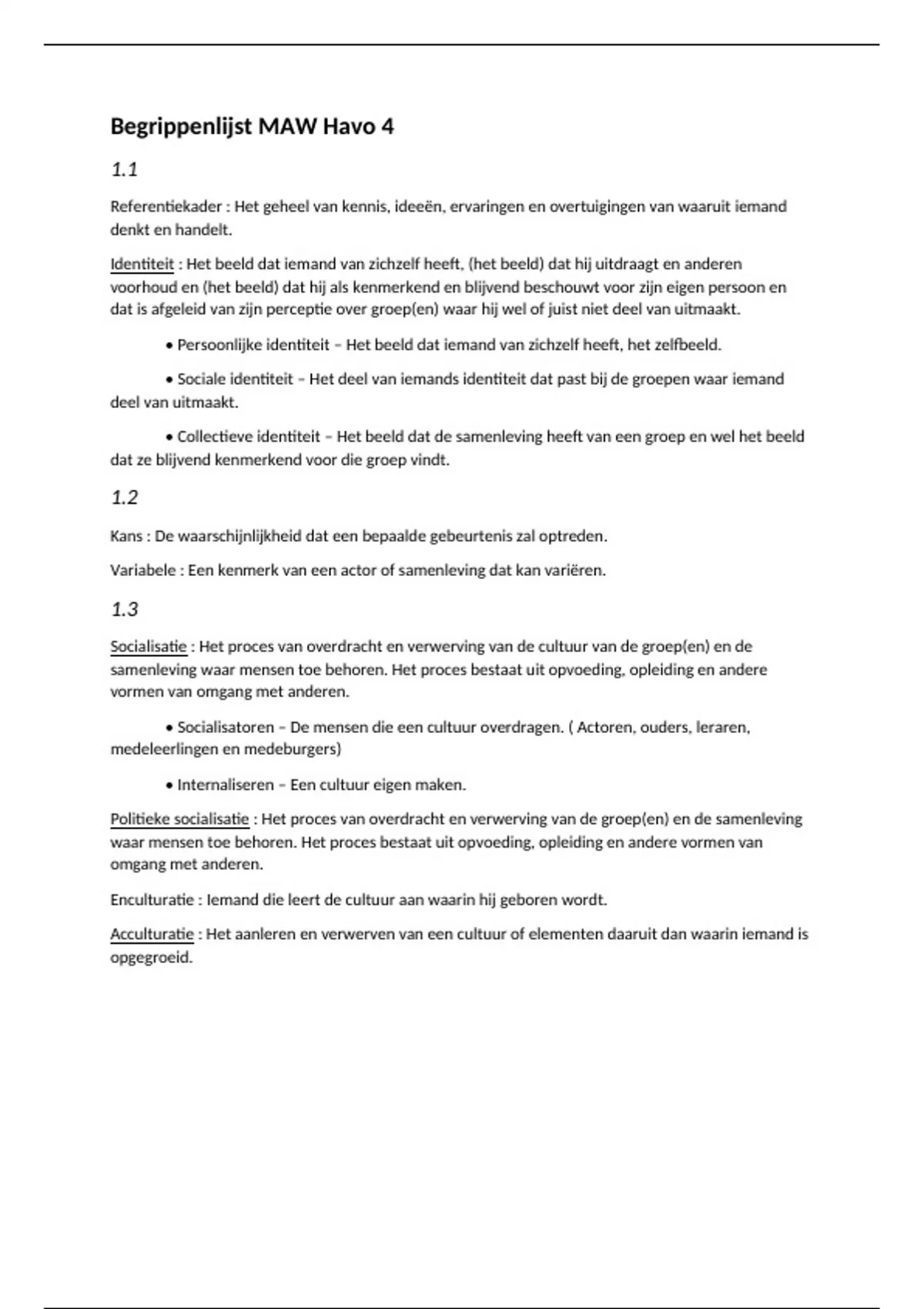 Begrippenlijst MAW Havo 4

1.1

Referentiekader : Het geheel van kennis, ideeën, ervaringen en overtuigingen van waaruit iemand denkt en handelt.

Identiteit : Het beeld dat iemand van zichzelf heeft, (het beeld) dat hij uitdraagt en anderen voorhoud en (het beeld) dat hij als kenmerkend en blijvend beschouwt voor zijn eigen persoon en dat is afgeleid van zijn perceptie over groep(en) waar hij wel of juist niet deel van uitmaakt.

• Persoonlijke identiteit – Het beeld dat iemand van zichzelf heeft, het zelfbeeld.

• Sociale identiteit – Het deel van iemands identiteit dat past bij de groepen waar iemand deel van uitmaakt.

• Collectieve identiteit – Het beeld dat de samenleving heeft van een groep en wel het beeld dat ze blijvend kenmerkend voor die groep vindt.

1.2

Kans : De waarschijnlijkheid dat een bepaalde gebeurtenis zal optreden.

Variabele : Een kenmerk van een actor of samenleving dat kan variëren.

1.3

Socialisatie : Het proces van overdracht en verwerving van de cultuur van de groep(en) en de samenleving waar mensen toe behoren. Het proces bestaat uit opvoeding, opleiding en andere vormen van omgang met anderen.

• Socialisatoren – De mensen die een cultuur overdragen. ( Actoren, ouders, leraren, medeleerlingen en medeburgers)

• Internaliseren – Een cultuur eigen maken.

Politieke socialisatie : Het proces van overdracht en verwerving van de groep(en) en de samenleving waar mensen toe behoren. Het proces bestaat uit opvoeding, opleiding en andere vormen van omgang met anderen.

Enculturatie : Iemand die leert de cultuur aan waarin hij geboren wordt.

Acculturatie : Het aanleren en verwerven van een cultuur of elementen daaruit dan waarin iemand is opgegroeid.